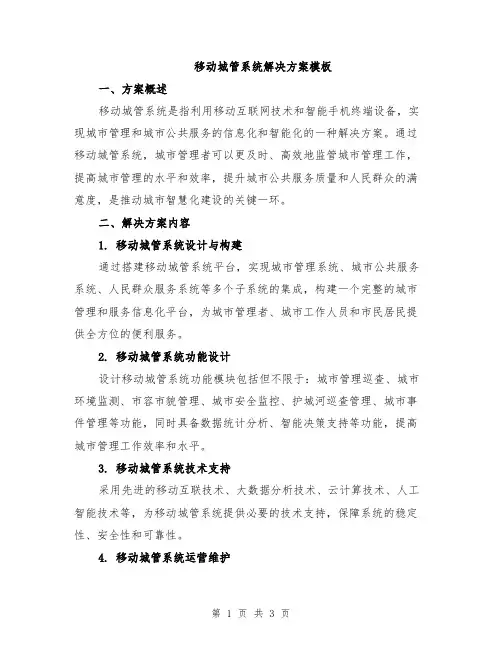 移动城管系统解决方案模板

一、方案概述

移动城管系统是指利用移动互联网技术和智能手机终端设备，实现城市管理和城市公共服务的信息化和智能化的一种解决方案。通过移动城管系统，城市管理者可以更及时、高效地监管城市管理工作，提高城市管理的水平和效率，提升城市公共服务质量和人民群众的满意度，是推动城市智慧化建设的关键一环。

二、解决方案内容

1. 移动城管系统设计与构建

通过搭建移动城管系统平台，实现城市管理系统、城市公共服务系统、人民群众服务系统等多个子系统的集成，构建一个完整的城市管理和服务信息化平台，为城市管理者、城市工作人员和市民居民提供全方位的便利服务。

2. 移动城管系统功能设计

设计移动城管系统功能模块包括但不限于：城市管理巡查、城市环境监测、市容市貌管理、城市安全监控、护城河巡查管理、城市事件管理等功能，同时具备数据统计分析、智能决策支持等功能，提高城市管理工作效率和水平。

3. 移动城管系统技术支持

采用先进的移动互联技术、大数据分析技术、云计算技术、人工智能技术等，为移动城管系统提供必要的技术支持，保障系统的稳定性、安全性和可靠性。

4. 移动城管系统运营维护

第 1 页 共 3 页